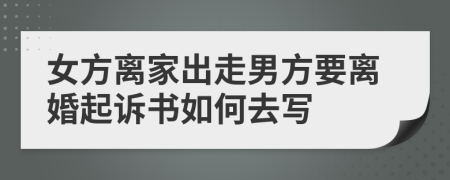 女方离家出走男方要离婚起诉书如何去写